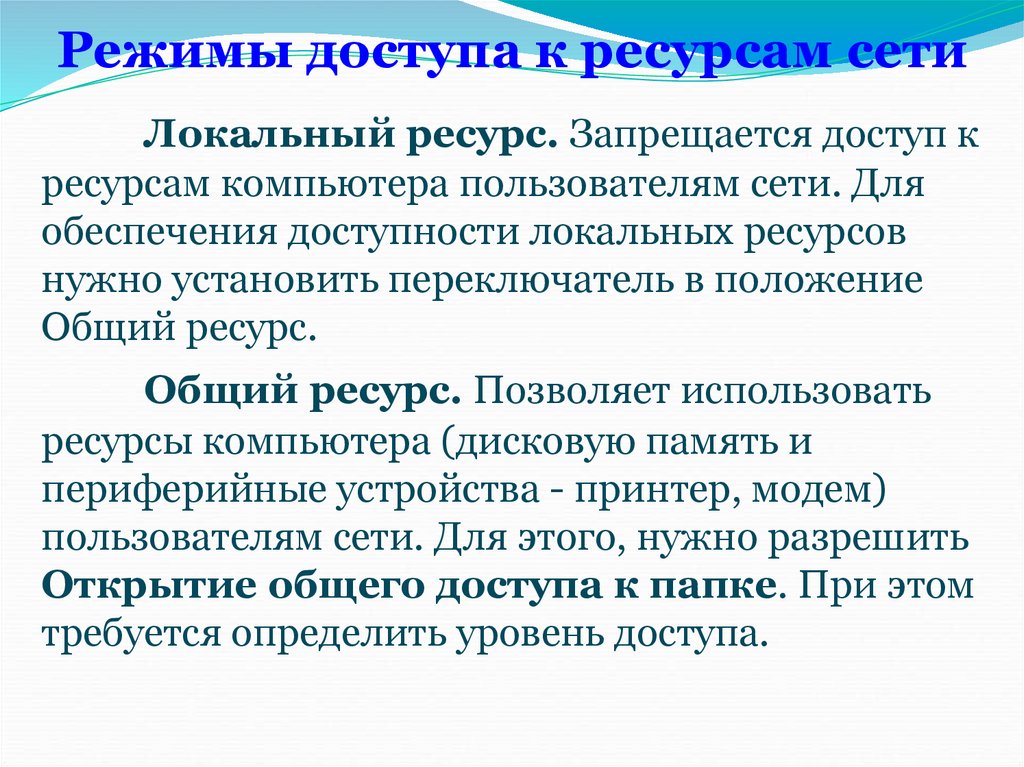 Режимы доступа к ресурсам сети

Локальный ресурс. Запрещается доступ к ресурсам компьютера пользователям сети. Для обеспечения доступности локальных ресурсов нужно установить переключатель в положение Общий ресурс.

Общий ресурс. Позволяет использовать ресурсы компьютера (дисковую память и периферийные устройства - принтер, модем) пользователям сети. Для этого, нужно разрешить Открытие общего доступа к папке. При этом требуется определить уровень доступа.